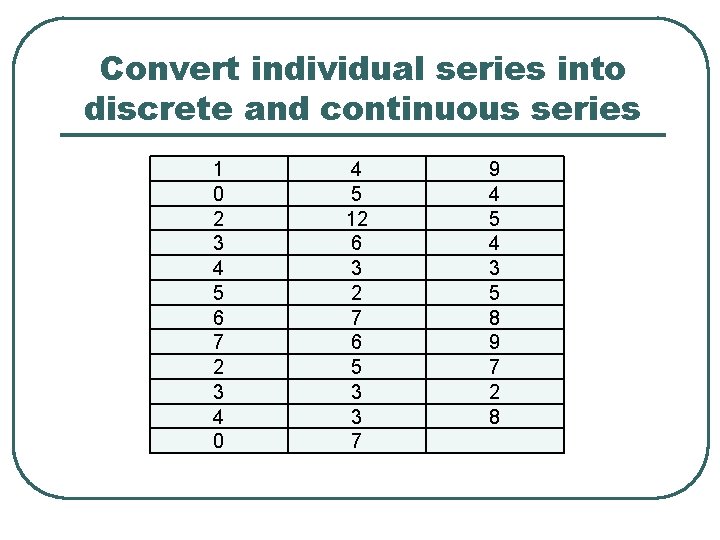 Convert individual series into discrete and continuous series

| 1 | 4 | 9 |
|---|---|---|
| 0 | 5 | 4 |
| 2 | 12 | 5 |
| 3 | 6 | 4 |
| 4 | 3 | 3 |
| 5 | 2 | 5 |
| 6 | 7 | 8 |
| 7 | 6 | 9 |
| 2 | 5 | 7 |
| 3 | 3 | 2 |
| 4 | 3 | 8 |
| 0 | 7 | |